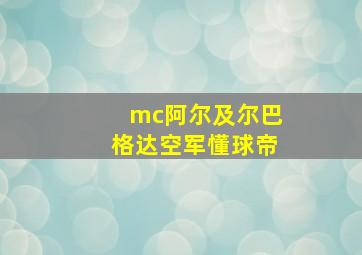 mc阿尔及尔巴格达空军懂球帝